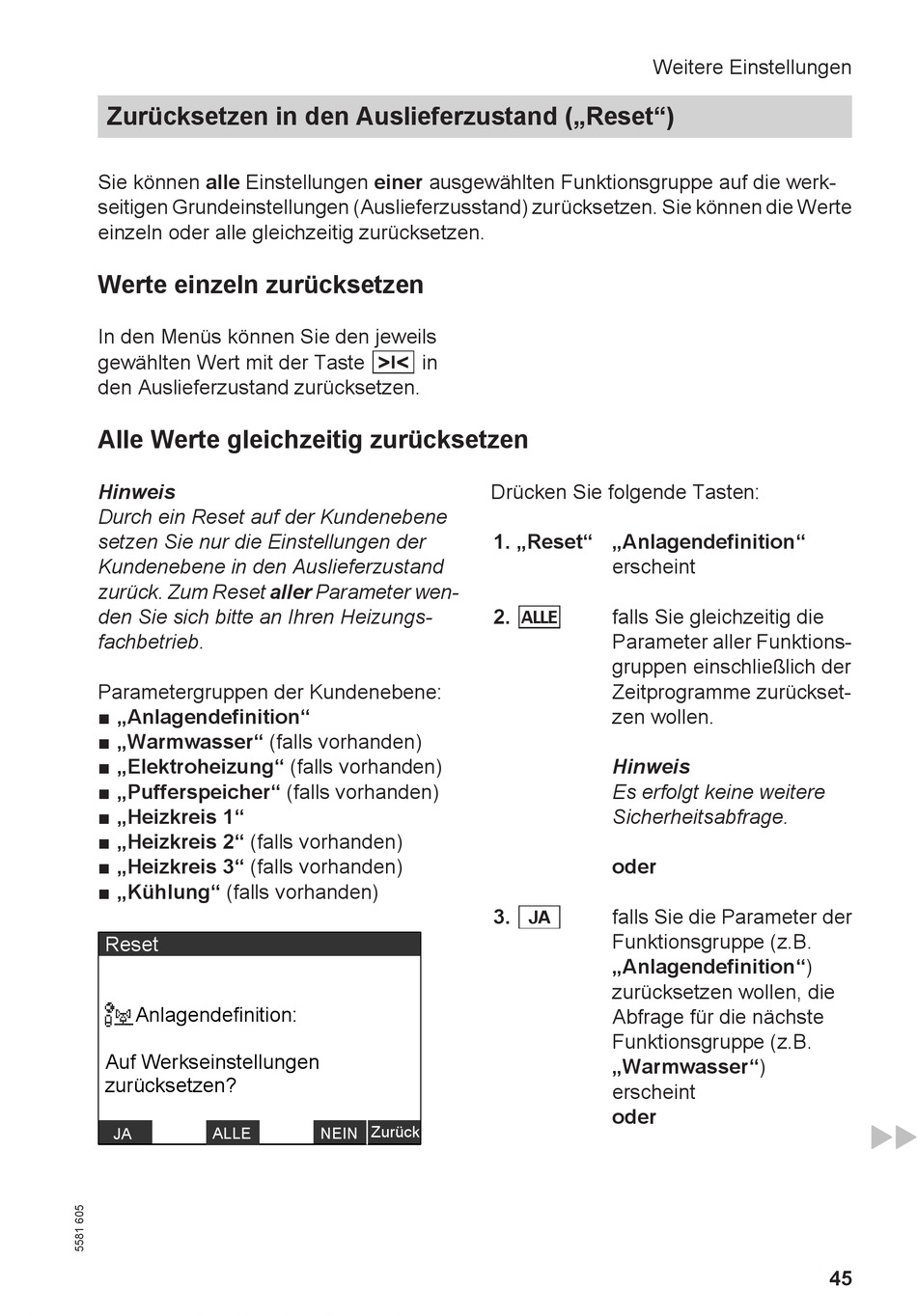 Weitere Einstellungen

Zurücksetzen in den Auslieferzustand („Reset“)

Sie können alle Einstellungen einer ausgewählten Funktionsgruppe auf die werkseitigen Grundeinstellungen (Auslieferzusstand) zurücksetzen. Sie können die Werte einzeln oder alle gleichzeitig zurücksetzen.

Werte einzeln zurücksetzen

In den Menüs können Sie den jeweils gewählten Wert mit der Taste >I< in den Auslieferzustand zurücksetzen.

Alle Werte gleichzeitig zurücksetzen

Hinweis
Durch ein Reset auf der Kundenebene setzen Sie nur die Einstellungen der Kundenebene in den Auslieferzustand zurück. Zum Reset aller Parameter wenden Sie sich bitte an Ihren Heizungsfachbetrieb.

Parametergruppen der Kundenebene:
■ „Anlagendefinition“
■ „Warmwasser“ (falls vorhanden)
■ „Elektroheizung“ (falls vorhanden)
■ „Pufferspeicher“ (falls vorhanden)
■ „Heizkreis 1“
■ „Heizkreis 2“ (falls vorhanden)
■ „Heizkreis 3“ (falls vorhanden)
■ „Kühlung“ (falls vorhanden)

Reset

Anlagendefinition:

Auf Werkseinstellungen zurücksetzen?

JA ALLE NEIN Zurück

Drücken Sie folgende Tasten:

1. „Reset“ „Anlagendefinition“ erscheint

2. ALLE falls Sie gleichzeitig die Parameter aller Funktionsgruppen einschließlich der Zeitprogramme zurücksetzen wollen.

Hinweis
Es erfolgt keine weitere Sicherheitsabfrage.

oder

3. JA falls Sie die Parameter der Funktionsgruppe (z.B. „Anlagendefinition“) zurücksetzen wollen, die Abfrage für die nächste Funktionsgruppe (z.B. „Warmwasser“) erscheint
oder

5581 605

45